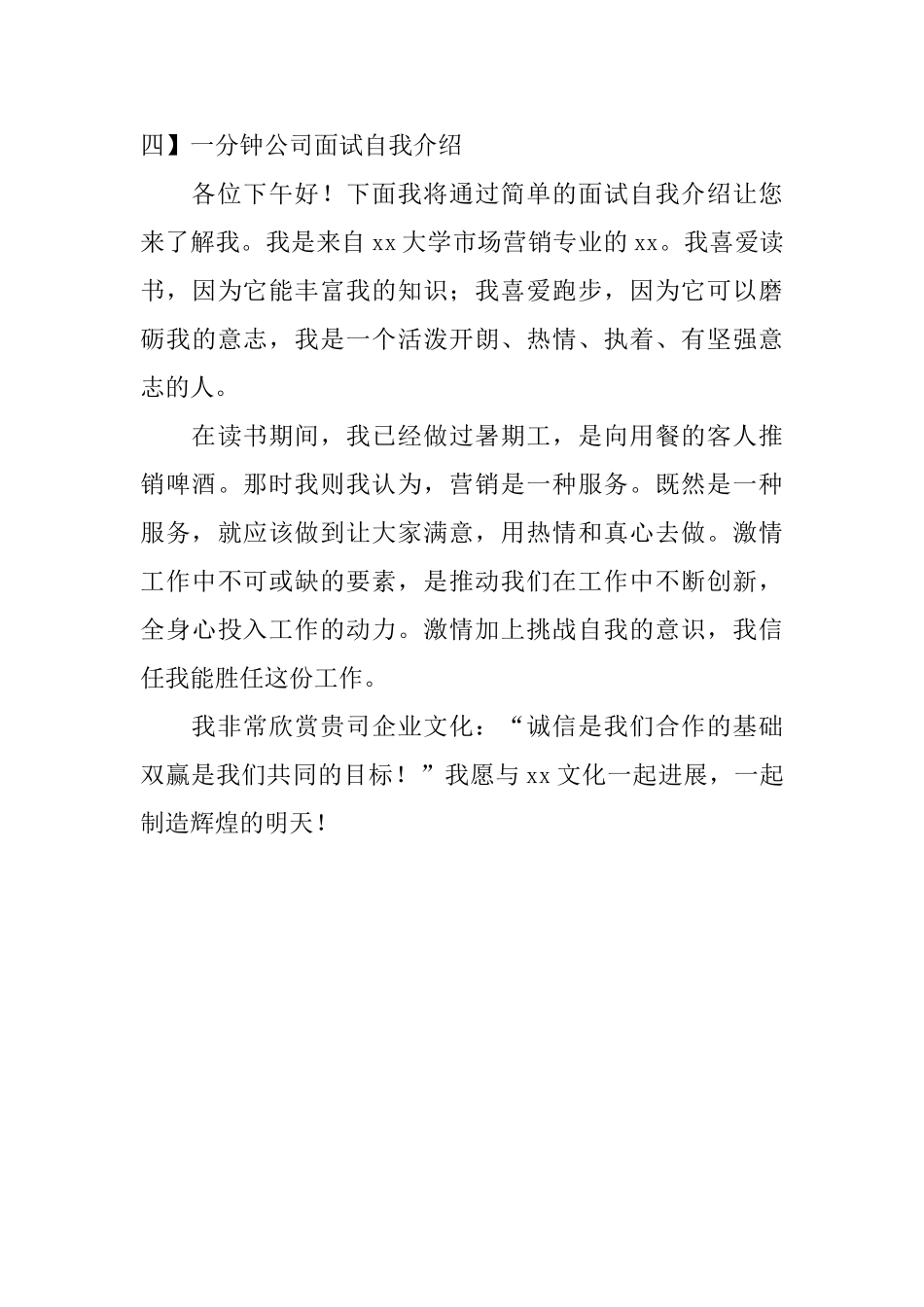 四】一分钟公司面试自我介绍

各位下午好！下面我将通过简单的面试自我介绍让您来了解我。我是来自 xx 大学市场营销专业的 xx。我喜爱读书，因为它能丰富我的知识；我喜爱跑步，因为它可以磨砺我的意志，我是一个活泼开朗、热情、执着、有坚强意志的人。

在读书期间，我已经做过暑期工，是向用餐的客人推销啤酒。那时我则我认为，营销是一种服务。既然是一种服务，就应该做到让大家满意，用热情和真心去做。激情工作中不可或缺的要素，是推动我们在工作中不断创新，全身心投入工作的动力。激情加上挑战自我的意识，我信任我能胜任这份工作。

我非常欣赏贵司企业文化：“诚信是我们合作的基础双赢是我们共同的目标！”我愿与 xx 文化一起进展，一起制造辉煌的明天！